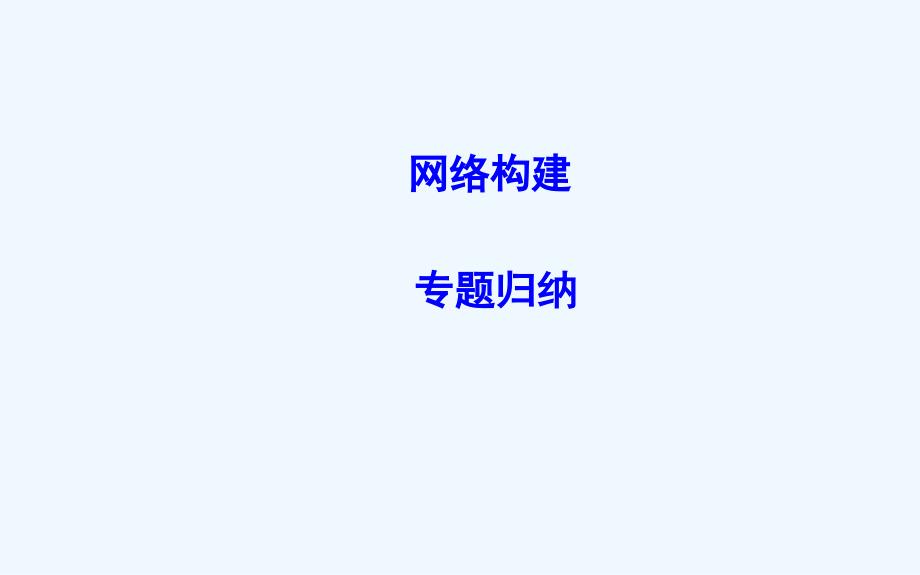 网络构建

专题归纳